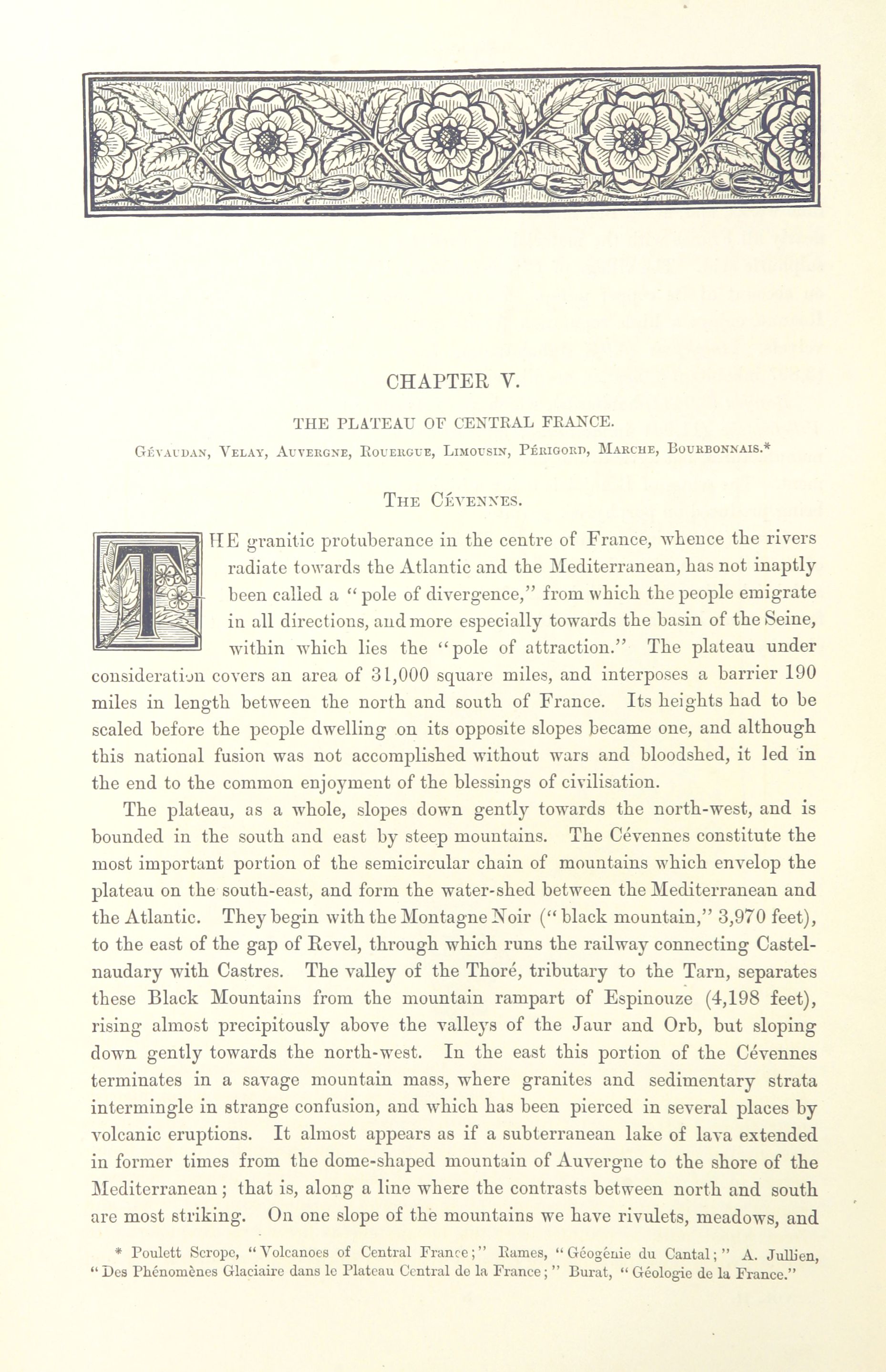 CHAPTER V.

THE PLATEAU OF CENTRAL FRANCE.

Gévaudan, Velay, Auvergne, Rouergue, Limousin, Périgord, Marche, Bourbonnais.*

The Cévennes.

THE granitic protuberance in the centre of France, whence the rivers radiate towards the Atlantic and the Mediterranean, has not inaptly been called a "pole of divergence," from which the people emigrate in all directions, and more especially towards the basin of the Seine, within which lies the "pole of attraction." The plateau under consideration covers an area of 31,000 square miles, and interposes a barrier 190 miles in length between the north and south of France. Its heights had to be scaled before the people dwelling on its opposite slopes became one, and although this national fusion was not accomplished without wars and bloodshed, it led in the end to the common enjoyment of the blessings of civilisation.

The plateau, as a whole, slopes down gently towards the north-west, and is bounded in the south and east by steep mountains. The Cévennes constitute the most important portion of the semicircular chain of mountains which envelop the plateau on the south-east, and form the water-shed between the Mediterranean and the Atlantic. They begin with the Montagne Noir ("black mountain," 3,970 feet), to the east of the gap of Revel, through which runs the railway connecting Castelnaudary with Castres. The valley of the Thoré, tributary to the Tarn, separates these Black Mountains from the mountain rampart of Espinouze (4,198 feet), rising almost precipitously above the valleys of the Jaur and Orb, but sloping down gently towards the north-west. In the east this portion of the Cévennes terminates in a savage mountain mass, where granites and sedimentary strata intermingle in strange confusion, and which has been pierced in several places by volcanic eruptions. It almost appears as if a subterranean lake of lava extended in former times from the dome-shaped mountain of Auvergne to the shore of the Mediterranean; that is, along a line where the contrasts between north and south are most striking. On one slope of the mountains we have rivulets, meadows, and

* Poulett Scrope, "Volcanoes of Central France;" Rames, "Géogénie du Cantal;" A. Jullien, "Des Phénomènes Glaciaire dans le Plateau Central de la France;" Burat, "Géologie de la France."